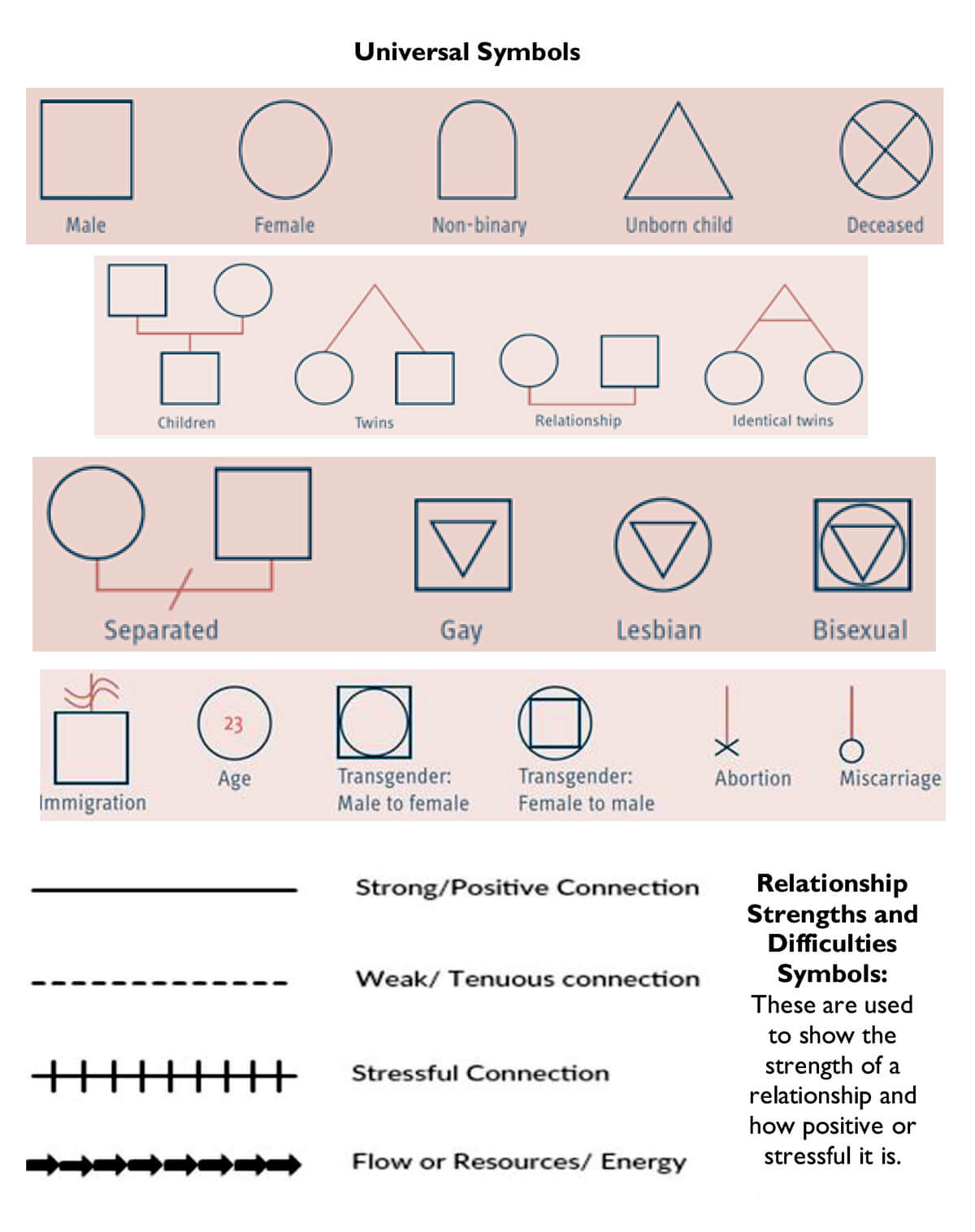 Universal Symbols

Male

Female

Non-binary

Unborn child

Deceased

Children

Twins

Relationship

Identical twins

Separated

Gay

Lesbian

Bisexual

Immigration

23

Age

Transgender: Male to female

Transgender: Female to male

Abortion

Miscarriage

Strong/Positive Connection

Weak/ Tenuous connection

Stressful Connection

Flow or Resources/ Energy

Relationship Strengths and Difficulties Symbols: These are used to show the strength of a relationship and how positive or stressful it is.